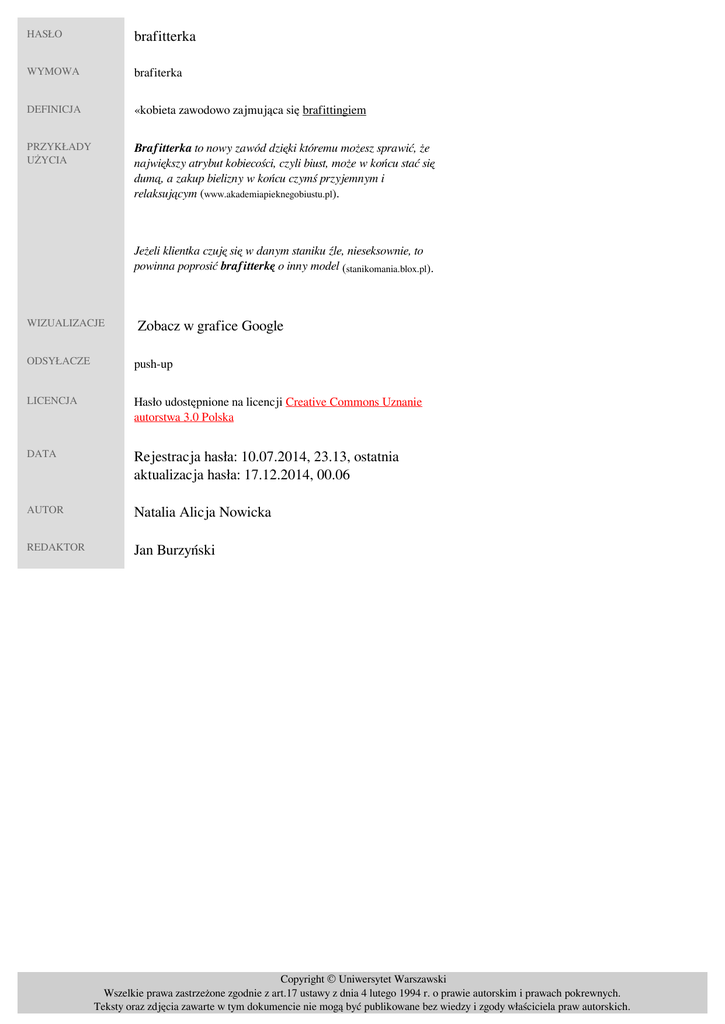 HASŁO
brafitterka

WYMOWA
brafiterka

DEFINICJA
«kobieta zawodowo zajmująca się brafittingiem

PRZYKŁADY UŻYCIA
Brafitterka to nowy zawód dzięki któremu możesz sprawić, że największy atrybut kobiecości, czyli biust, może w końcu stać się dumą, a zakup bielizny w końcu czymś przyjemnym i relaksującym (www.akademiapieknegobiustu.pl).

Jeżeli klientka czuję się w danym staniku źle, nieseksownie, to powinna poprosić brafitterkę o inny model (stanikomania.blox.pl).

WIZUALIZACJE
Zobacz w grafice Google

ODSYŁACZE
push-up

LICENCJA
Hasło udostępnione na licencji Creative Commons Uznanie autorstwa 3.0 Polska

DATA
Rejestracja hasła: 10.07.2014, 23.13, ostatnia aktualizacja hasła: 17.12.2014, 00.06

AUTOR
Natalia Alicja Nowicka

REDAKTOR
Jan Burzyński

Copyright © Uniwersytet Warszawski
Wszelkie prawa zastrzeżone zgodnie z art.17 ustawy z dnia 4 lutego 1994 r. o prawie autorskim i prawach pokrewnych.
Teksty oraz zdjęcia zawarte w tym dokumencie nie mogą być publikowane bez wiedzy i zgody właściciela praw autorskich.